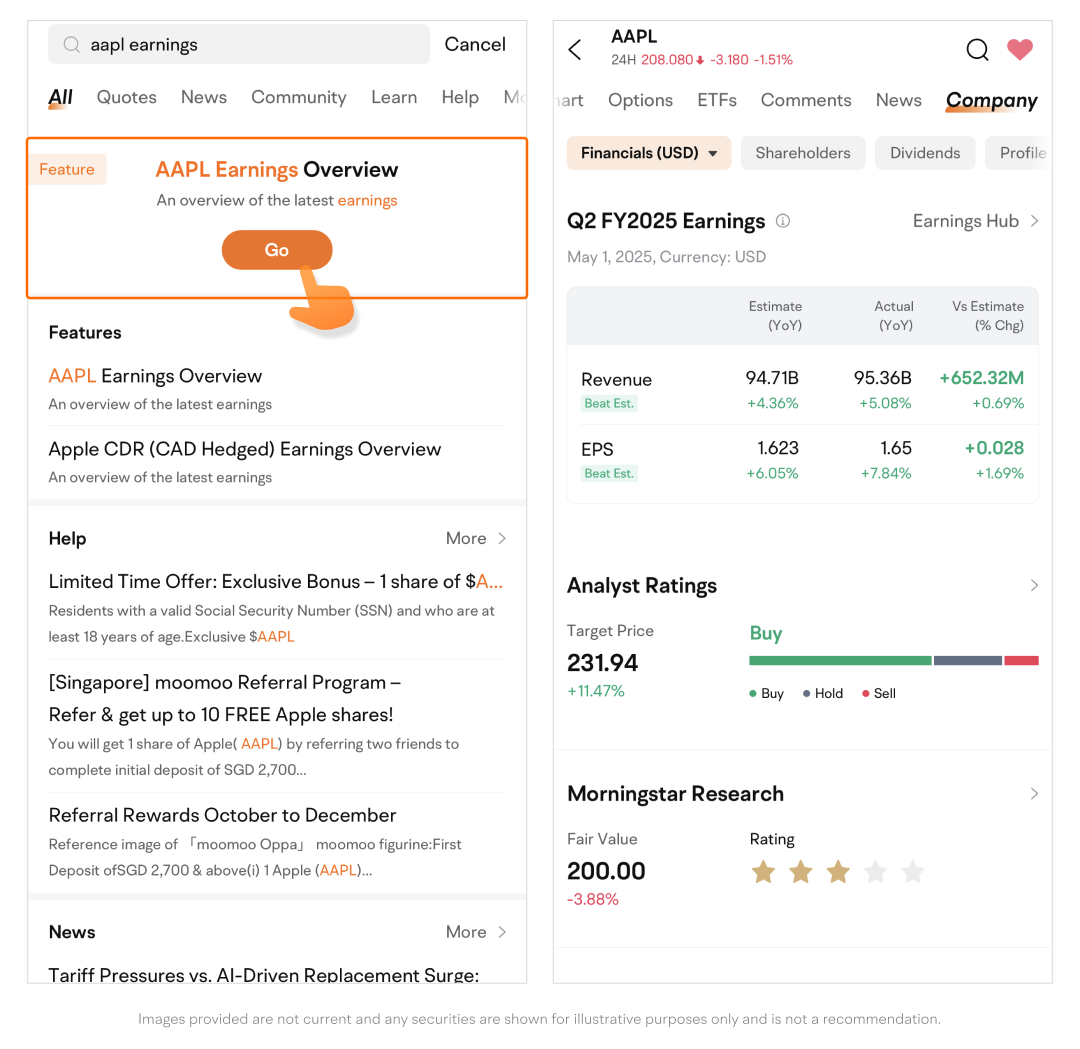 aapl earnings Cancel

All Quotes News Community Learn Help Mo

Feature

AAPL Earnings Overview

An overview of the latest earnings

Go

Features

AAPL Earnings Overview

An overview of the latest earnings

Apple CDR (CAD Hedged) Earnings Overview

An overview of the latest earnings

Help More

Limited Time Offer: Exclusive Bonus – 1 share of $A...

Residents with a valid Social Security Number (SSN) and who are at least 18 years of age.Exclusive $AAPL

[Singapore] moomoo Referral Program – Refer & get up to 10 FREE Apple shares!

You will get 1 share of Apple( AAPL) by referring two friends to complete initial deposit of SGD 2,700...

Referral Rewards October to December

Reference image of 「moomoo Oppa」 moomoo figurine:First Deposit ofSGD 2,700 & above(i) 1 Apple (AAPL)...

News More

Tariff Pressures vs. AI-Driven Replacement Surge:

AAPL

24H 208.080 -3.180 -1.51%

art Options ETFs Comments News Company

Financials (USD) Shareholders Dividends Profile

Q2 FY2025 Earnings Earnings Hub

May 1, 2025, Currency: USD

| | Estimate (YoY) | Actual (YoY) | Vs Estimate (% Chg) |
|---|---|---|---|
| Revenue Beat Est. | 94.71B +4.36% | 95.36B +5.08% | +652.32M +0.69% |
| EPS Beat Est. | 1.623 +6.05% | 1.65 +7.84% | +0.028 +1.69% |

Analyst Ratings

Target Price
231.94
+11.47%

Buy

Buy Hold Sell

Morningstar Research

Fair Value
200.00
-3.88%

Rating

Images provided are not current and any securities are shown for illustrative purposes only and is not a recommendation.